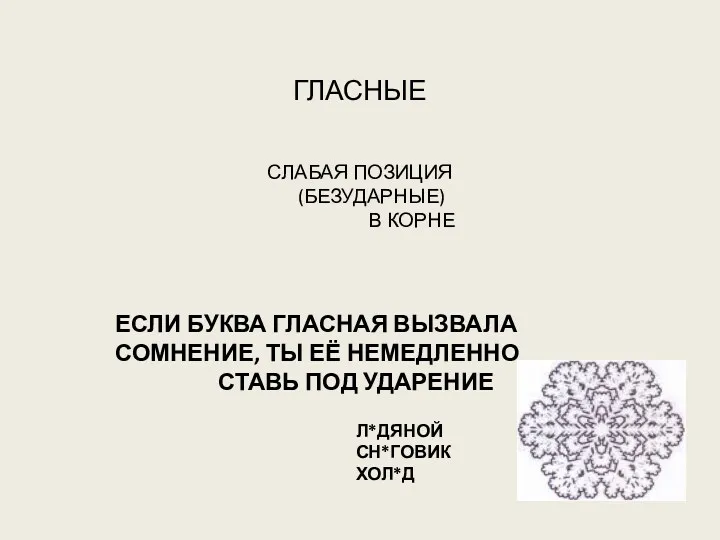 ГЛАСНЫЕ

СЛАБАЯ ПОЗИЦИЯ
(БЕЗУДАРНЫЕ)
В КОРНЕ

ЕСЛИ БУКВА ГЛАСНАЯ ВЫЗВАЛА СОМНЕНИЕ, ТЫ ЕЁ НЕМЕДЛЕННО СТАВЬ ПОД УДАРЕНИЕ

Л*ДЯНОЙ
СН*ГОВИК
ХОЛ*Д